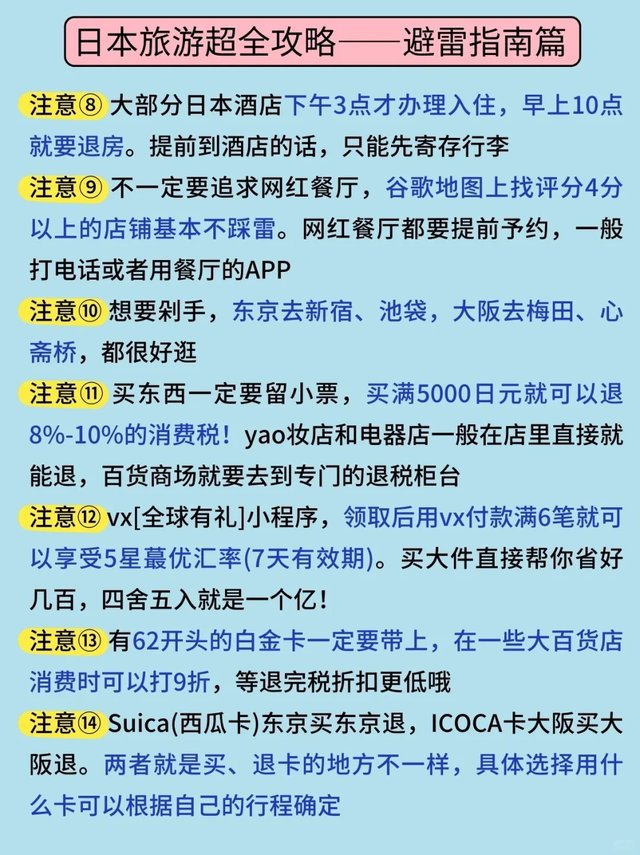 日本旅游超全攻略——避雷指南篇

注意⑧ 大部分日本酒店下午3点才办理入住，早上10点就要退房。提前到酒店的话，只能先寄存行李

注意⑨ 不一定要追求网红餐厅，谷歌地图上找评分4分以上的店铺基本不踩雷。网红餐厅都要提前予约，一般打电话或者用餐厅的APP

注意⑩ 想要剁手，东京去新宿、池袋，大阪去梅田、心斋桥，都很好逛

注意⑪ 买东西一定要留小票，买满5000日元就可以退8%-10%的消费税！yao妆店和电器店一般在店里直接就能退，百货商场就要去到专门的退税柜台

注意⑫ vx[全球有礼]小程序，领取后用vx付款满6笔就可以享受5星蕞优汇率(7天有效期)。买大件直接帮你省好几百，四舍五入就是一个亿！

注意⑬ 有62开头的白金卡一定要带上，在一些大百货店消费时可以打9折，等退完税折扣更低哦

注意⑭ Suica(西瓜卡)东京买东京退，ICOCA卡大阪买大阪退。两者就是买、退卡的地方不一样，具体选择用什么卡可以根据自己的行程确定